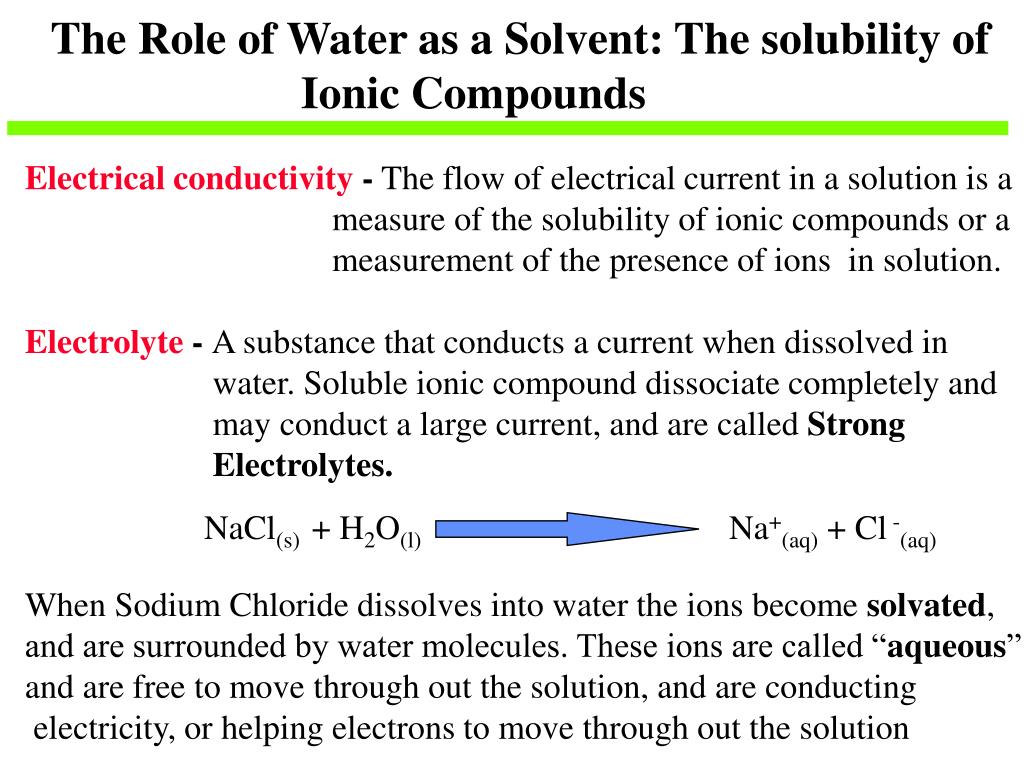 The Role of Water as a Solvent: The solubility of Ionic Compounds

Electrical conductivity - The flow of electrical current in a solution is a measure of the solubility of ionic compounds or a measurement of the presence of ions in solution.

Electrolyte - A substance that conducts a current when dissolved in water. Soluble ionic compound dissociate completely and may conduct a large current, and are called Strong Electrolytes.

$NaCl_{(s)} + H_2O_{(l)} \rightarrow Na^+_{(aq)} + Cl^-_{(aq)}$

When Sodium Chloride dissolves into water the ions become solvated, and are surrounded by water molecules. These ions are called “aqueous” and are free to move through out the solution, and are conducting electricity, or helping electrons to move through out the solution